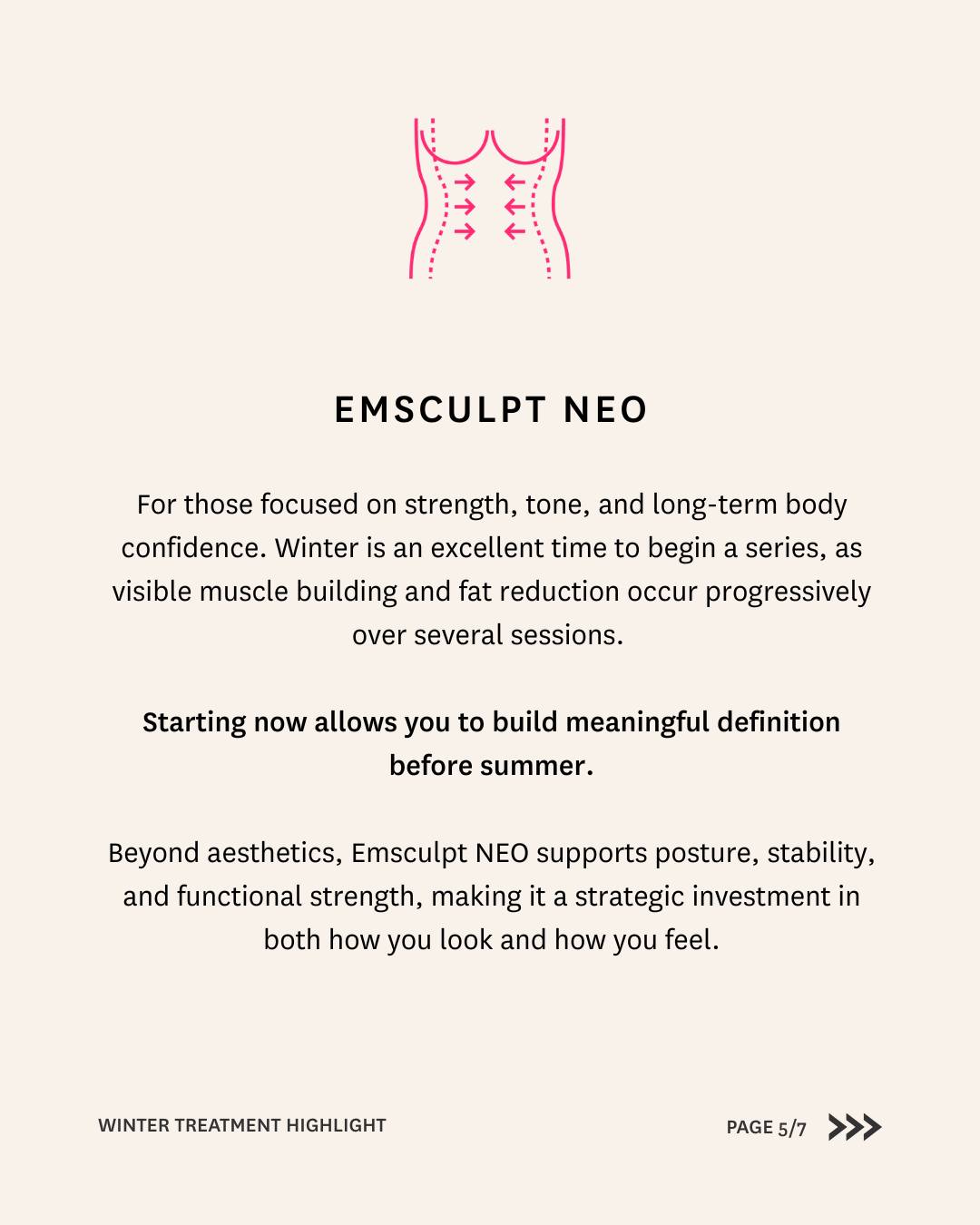 EMSCULPT NEO

For those focused on strength, tone, and long-term body confidence. Winter is an excellent time to begin a series, as visible muscle building and fat reduction occur progressively over several sessions.

Starting now allows you to build meaningful definition before summer.

Beyond aesthetics, Emsculpt NEO supports posture, stability, and functional strength, making it a strategic investment in both how you look and how you feel.

WINTER TREATMENT HIGHLIGHT

PAGE 5/7